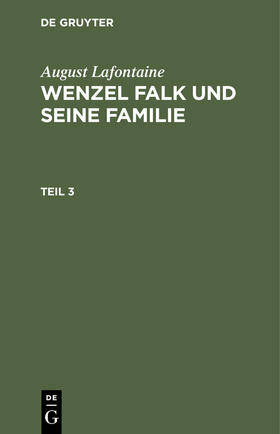 DE GRUYTER

August Lafontaine

WENZEL FALK UND SEINE FAMILIE

TEIL 3

DE
G